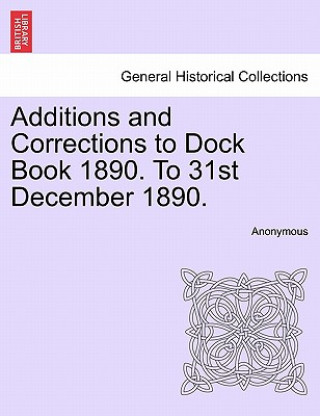 BRITISH LIBRARY

General Historical Collections

Additions and Corrections to Dock Book 1890. To 31st December 1890.

Anonymous